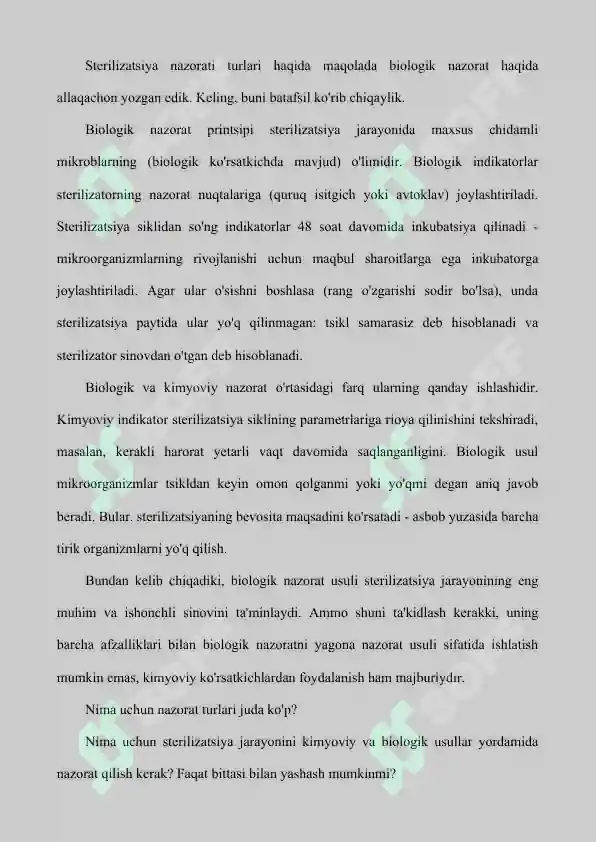 Sterilizatsiya nazorati turlari haqida maqolada biologik nazorat haqida allaqachon yozgan edik. Keling, buni batafsil ko'rib chiqaylik.

Biologik nazorat printsipi sterilizatsiya jarayonida maxsus chidamli mikroblarning (biologik ko'rsatkichda mavjud) o'limidir. Biologik indikatorlar sterilizatorning nazorat nuqtalariga (quruq isitgich yoki avtoklav) joylashtiriladi. Sterilizatsiya siklidan so'ng indikatorlar 48 soat davomida inkubatsiya qilinadi - mikroorganizmlarning rivojlanishi uchun maqbul sharoitlarga ega inkubatorga joylashtiriladi. Agar ular o'sishni boshlasa (rang o'zgarishi sodir bo'lsa), unda sterilizatsiya paytida ular yo'q qilinmagan: tsikl samarasiz deb hisoblanadi va sterilizator sinovdan o'tgan deb hisoblanadi.

Biologik va kimyoviy nazorat o'rtasidagi farq ularning qanday ishlashidir. Kimyoviy indikator sterilizatsiya siklining parametrlariga rioya qilinishini tekshiradi, masalan, kerakli harorat yetarli vaqt davomida saqlanganligini. Biologik usul mikroorganizmlar tsikldan keyin omon qolganmi yoki yo'qmi degan aniq javob beradi. Bular. sterilizatsiyaning bevosita maqsadini ko'rsatadi - asbob yuzasida barcha tirik organizmlarni yo'q qilish.

Bundan kelib chiqadiki, biologik nazorat usuli sterilizatsiya jarayonining eng muhim va ishonchli sinovini ta'minlaydi. Ammo shuni ta'kidlash kerakki, uning barcha afzalliklari bilan biologik nazoratni yagona nazorat usuli sifatida ishlatish mumkin emas, kimyoviy ko'rsatkichlardan foydalanish ham majburiydir.

Nima uchun nazorat turlari juda ko'p?

Nima uchun sterilizatsiya jarayonini kimyoviy va biologik usullar yordamida nazorat qilish kerak? Faqat bittasi bilan yashash mumkinmi?